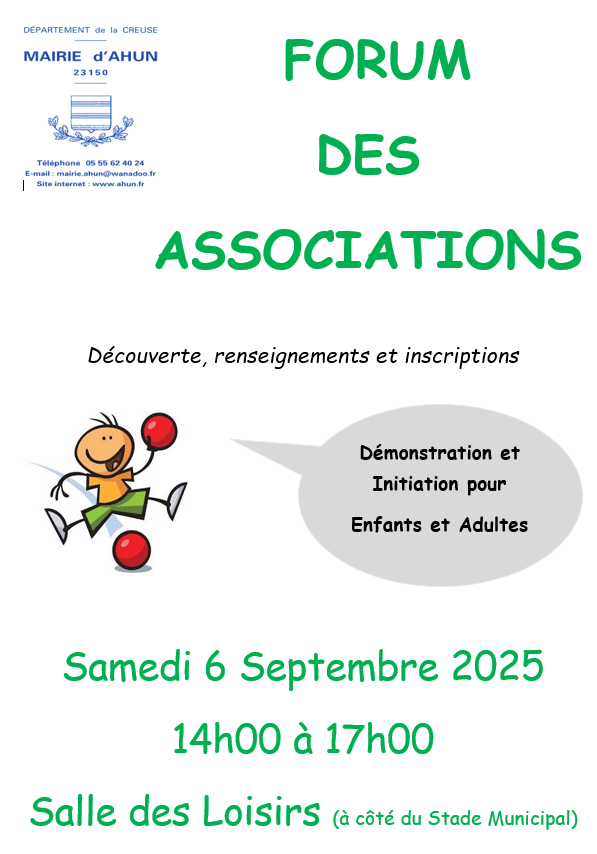 DÉPARTEMENT de la CREUSE
MAIRIE d'AHUN
23150

Téléphone 05 55 62 40 24
E-mail : mairie.ahun@wanadoo.fr
Site internet : www.ahun.fr

FORUM
DES
ASSOCIATIONS

Découverte, renseignements et inscriptions

Démonstration et Initiation pour Enfants et Adultes

Samedi 6 Septembre 2025

14h00 à 17h00

Salle des Loisirs (à côté du Stade Municipal)